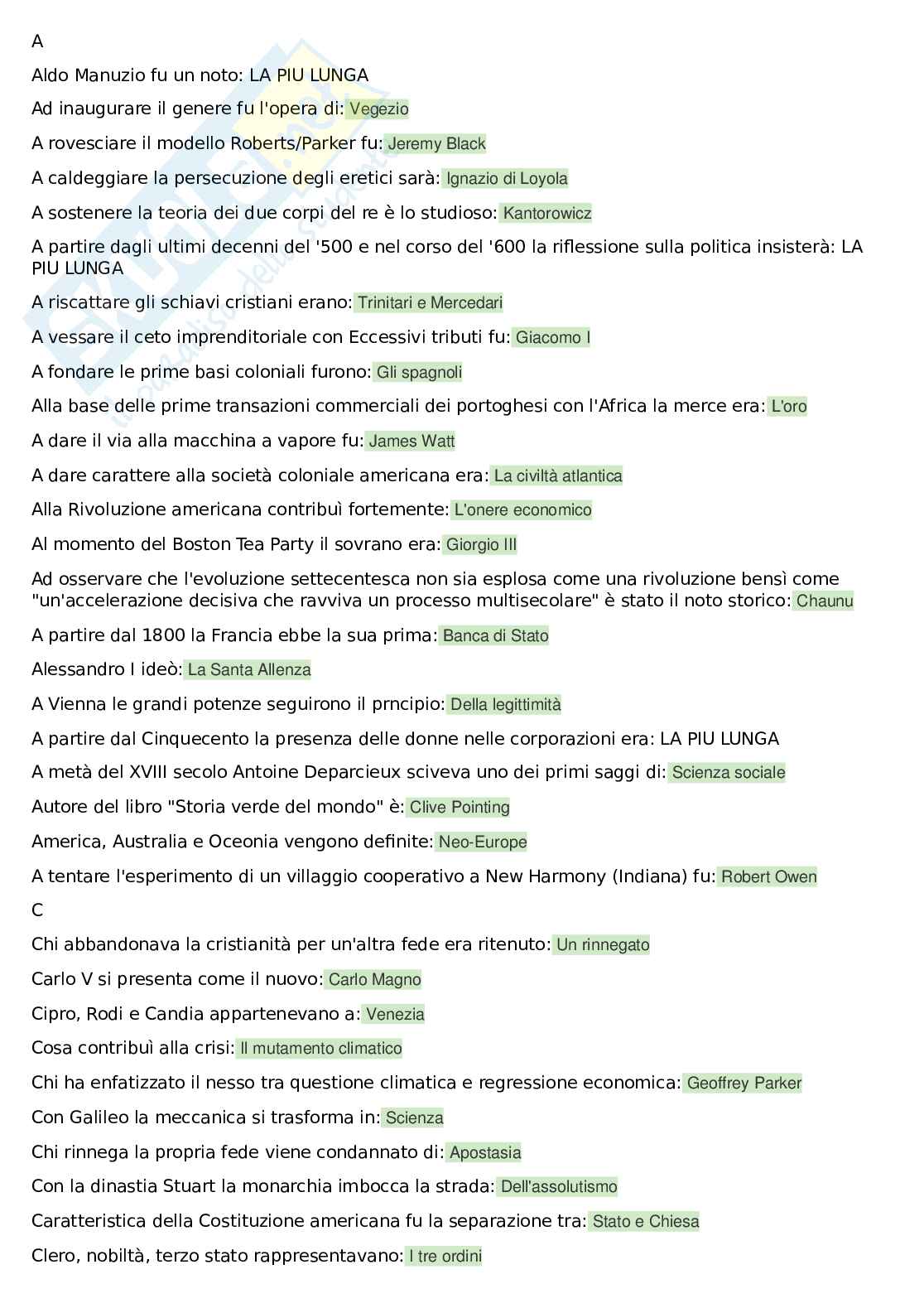 A

Aldo Manuzio fu un noto: LA PIU LUNGA

Ad inaugurare il genere fu l'opera di: Vegezio

A rovesciare il modello Roberts/Parker fu: Jeremy Black

A caldeggiare la persecuzione degli eretici sarà: Ignazio di Loyola

A sostenere la teoria dei due corpi del re è lo studioso: Kantorowicz

A partire dagli ultimi decenni del '500 e nel corso del '600 la riflessione sulla politica insisterà: LA PIU LUNGA

A riscattare gli schiavi cristiani erano: Trinitari e Mercedari

A vessare il ceto imprenditoriale con Eccessivi tributi fu: Giacomo I

A fondare le prime basi coloniali furono: Gli spagnoli

Alla base delle prime transazioni commerciali dei portoghesi con l'Africa la merce era: L'oro

A dare il via alla macchina a vapore fu: James Watt

A dare carattere alla società coloniale americana era: La civiltà atlantica

Alla Rivoluzione americana contribuì fortemente: L'onere economico

Al momento del Boston Tea Party il sovrano era: Giorgio III

Ad osservare che l'evoluzione settecentesca non sia esplosa come una rivoluzione bensì come "un'accelerazione decisiva che ravviva un processo multisecolare" è stato il noto storico: Chaunu

A partire dal 1800 la Francia ebbe la sua prima: Banca di Stato

Alessandro I ideò: La Santa Allenza

A Vienna le grandi potenze seguirono il prncipio: Della legittimità

A partire dal Cinquecento la presenza delle donne nelle corporazioni era: LA PIU LUNGA

A metà del XVIII secolo Antoine Deparcieux sciveva uno dei primi saggi di: Scienza sociale

Autore del libro "Storia verde del mondo" è: Clive Pointing

America, Australia e Oceonia vengono definite: Neo-Europe

A tentare l'esperimento di un villaggio cooperativo a New Harmony (Indiana) fu: Robert Owen

C

Chi abbandonava la cristianità per un'altra fede era ritenuto: Un rinnegato

Carlo V si presenta come il nuovo: Carlo Magno

Cipro, Rodi e Candia appartenevano a: Venezia

Cosa contribuì alla crisi: Il mutamento climatico

Chi ha enfatizzato il nesso tra questione climatica e regressione economica: Geoffrey Parker

Con Galileo la meccanica si trasforma in: Scienza

Chi rinnega la propria fede viene condannato di: Apostasia

Con la dinastia Stuart la monarchia imbocca la strada: Dell'assolutismo

Caratteristica della Costituzione americana fu la separazione tra: Stato e Chiesa

Clero, nobiltà, terzo stato rappresentavano: I tre ordini